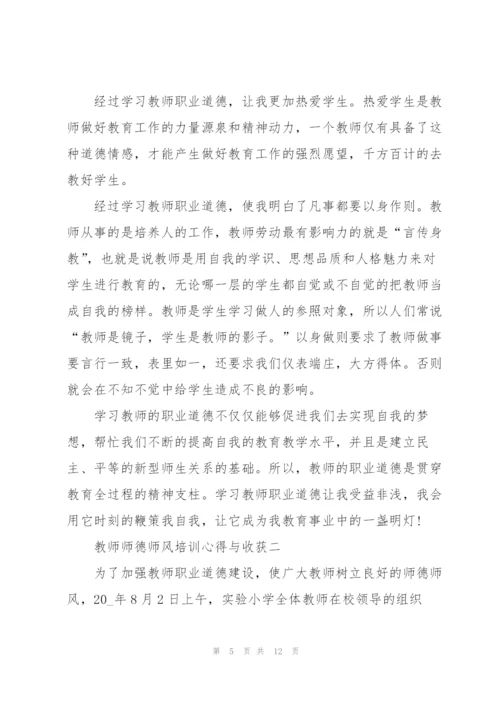 经过学习教师职业道德，让我更加热爱学生。热爱学生是教师做好教育工作的力量源泉和精神动力，一个教师仅有具备了这种道德情感，才能产生做好教育工作的强烈愿望，千方百计的去教好学生。

经过学习教师职业道德，使我明白了凡事都要以身作则。教师从事的是培养人的工作，教师劳动最有影响力的就是“言传身教”，也就是说教师是用自我的学识、思想品质和人格魅力来对学生进行教育的，无论哪一层的学生都自觉或不自觉的把教师当成自我的榜样。教师是学生学习做人的参照对象，所以人们常说“教师是镜子，学生是教师的影子。”以身做则要求了教师做事要言行一致，表里如一，还要求我们仪表端庄，大方得体。否则就会在不知不觉中给学生造成不良的影响。

学习教师的职业道德不仅仅能够促进我们去实现自我的梦想，帮忙我们不断的提高自我的教育教学水平，并且是建立民主、平等的新型师生关系的基础。所以，教师的职业道德是贯穿教育全过程的精神支柱。学习教师职业道德让我受益非浅，我会用它时刻的鞭策我自我，让它成为我教育事业中的一盏明灯！

教师师德师风培训心得与收获二

为了加强教师职业道德建设，使广大教师树立良好的师德师风，20_年8月2日上午，实验小学全体教师在校领导的组织

第 5 页 共 12 页